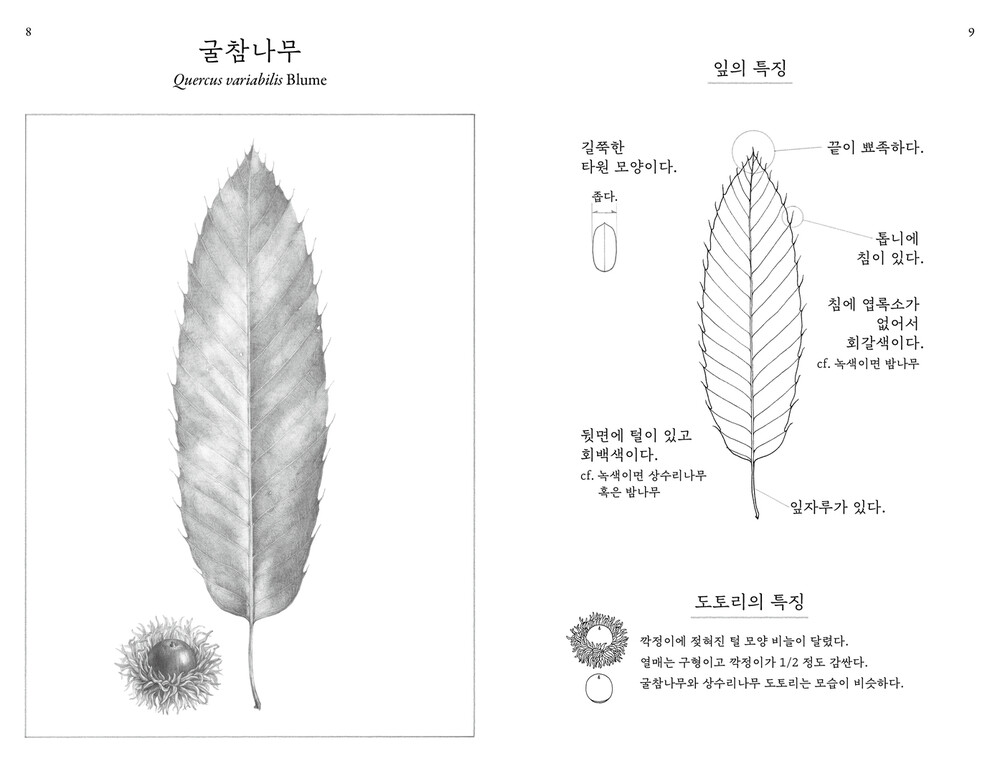 8

굴참나무
Quercus variabilis Blume

9

잎의 특징

길쭉한
타원 모양이다.

좁다.

끝이 뾰족하다.

톱니에
침이 있다.

침에 엽록소가
없어서
회갈색이다.
cf. 녹색이면 밤나무

뒷면에 털이 있고
회백색이다.
cf. 녹색이면 상수리나무
혹은 밤나무

잎자루가 있다.

도토리의 특징

깍정이에 젖혀진 털 모양 비늘이 달렸다.
열매는 구형이고 깍정이가 1/2 정도 감싼다.
굴참나무와 상수리나무 도토리는 모습이 비슷하다.